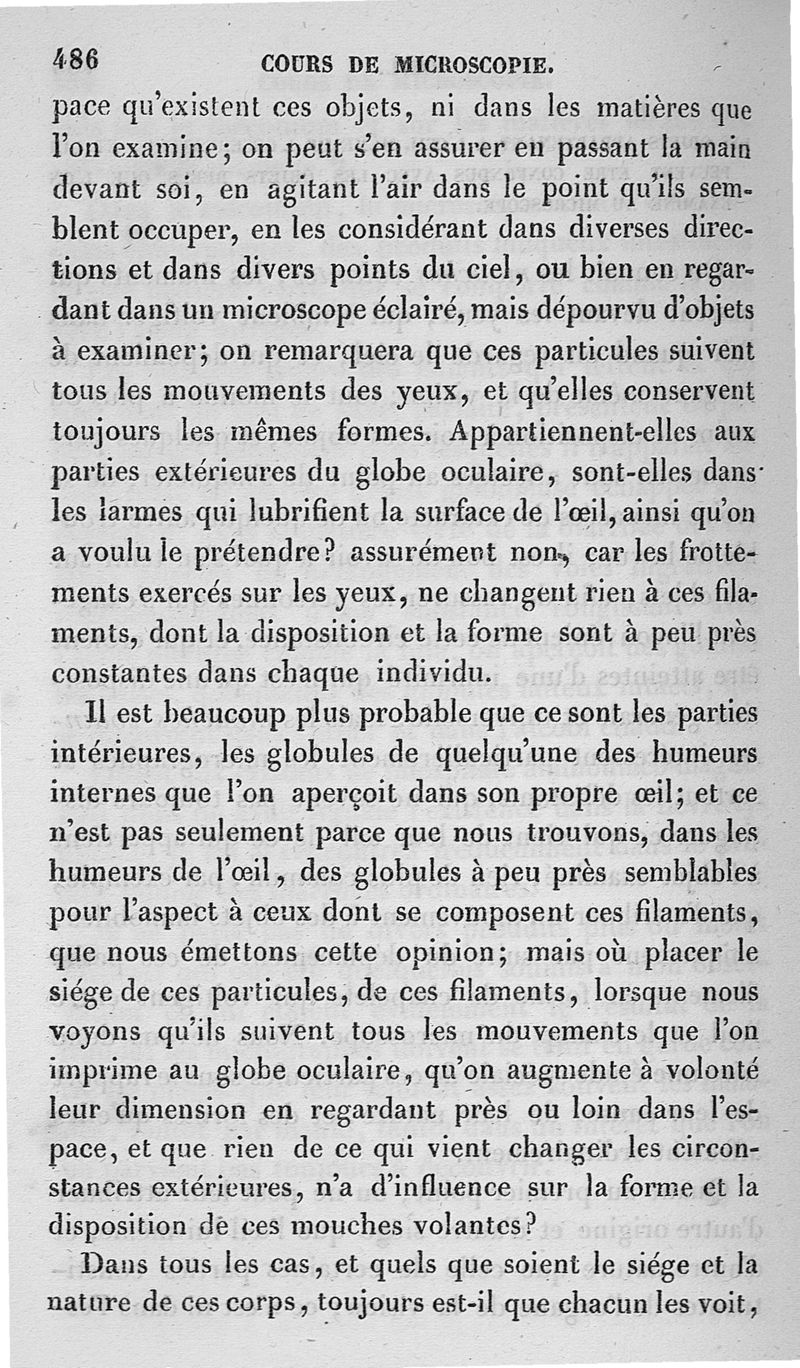 486 COURS DE MICROSCOPIE.

pace qu'existent ces objets, ni dans les matières que l'on examine; on peut s'en assurer en passant la main devant soi, en agitant l'air dans le point qu'ils semblent occuper, en les considérant dans diverses directions et dans divers points du ciel, ou bien en regardant dans un microscope éclairé, mais dépourvu d'objets à examiner; on remarquera que ces particules suivent tous les mouvements des yeux, et qu'elles conservent toujours les mêmes formes. Appartiennent-elles aux parties extérieures du globe oculaire, sont-elles dans les larmes qui lubrifient la surface de l'œil, ainsi qu'on a voulu le prétendre? assurément non, car les frottements exercés sur les yeux, ne changent rien à ces filaments, dont la disposition et la forme sont à peu près constantes dans chaque individu.

Il est beaucoup plus probable que ce sont les parties intérieures, les globules de quelqu'une des humeurs internes que l'on aperçoit dans son propre œil; et ce n'est pas seulement parce que nous trouvons, dans les humeurs de l'œil, des globules à peu près semblables pour l'aspect à ceux dont se composent ces filaments, que nous émettons cette opinion; mais où placer le siége de ces particules, de ces filaments, lorsque nous voyons qu'ils suivent tous les mouvements que l'on imprime au globe oculaire, qu'on augmente à volonté leur dimension en regardant près ou loin dans l'espace, et que rien de ce qui vient changer les circonstances extérieures, n'a d'influence sur la forme et la disposition de ces mouches volantes?

Dans tous les cas, et quels que soient le siége et la nature de ces corps, toujours est-il que chacun les voit,